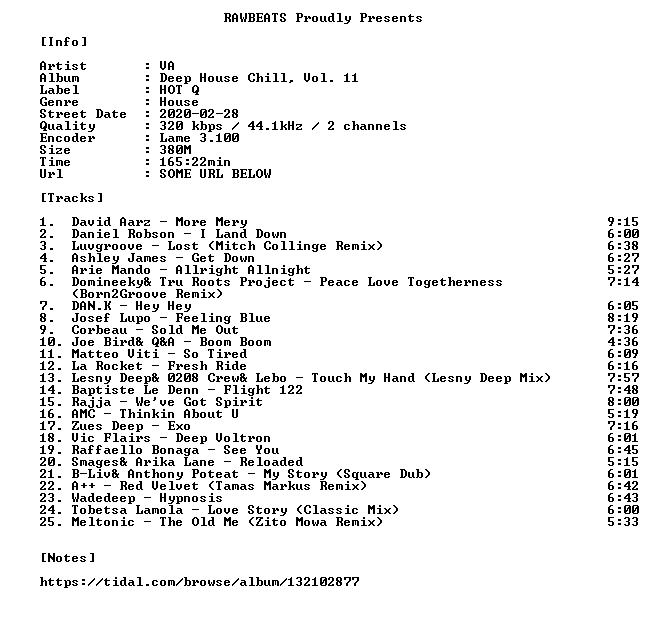 RAWBEATS Proudly Presents

[Info]

Artist : VA
Album : Deep House Chill, Vol. 11
Label : HOT Q
Genre : House
Street Date : 2020-02-28
Quality : 320 kbps / 44.1kHz / 2 channels
Encoder : Lame 3.100
Size : 380M
Time : 165:22min
Url : SOME URL BELOW

[Tracks]

1. David Aarz - More Mery 9:15
2. Daniel Robson - I Land Down 6:00
3. Luvgroove - Lost (Mitch Collinge Remix) 6:38
4. Ashley James - Get Down 6:27
5. Arie Mando - Allright Allnight 5:27
6. Domineeky& Tru Roots Project - Peace Love Togetherness (Born2Groove Remix) 7:14
7. DAN.K - Hey Hey 6:05
8. Josef Lupo - Feeling Blue 8:19
9. Corbeau - Sold Me Out 7:36
10. Joe Bird& Q&A - Boom Boom 4:36
11. Matteo Viti - So Tired 6:09
12. La Rocket - Fresh Ride 6:16
13. Lesny Deep& 0208 Crew& Lebo - Touch My Hand (Lesny Deep Mix) 7:57
14. Baptiste Le Denn - Flight 122 7:48
15. Rajja - We've Got Spirit 8:00
16. AMC - Thinkin About U 5:19
17. Zues Deep - Exo 7:16
18. Vic Flairs - Deep Voltron 6:01
19. Raffaello Bonaga - See You 6:45
20. Smages& Arika Lane - Reloaded 5:15
21. B-Liv& Anthony Poteat - My Story (Square Dub) 6:01
22. A++ - Red Velvet (Tamas Markus Remix) 6:42
23. Wadedeep - Hypnosis 6:43
24. Tobetsa Lamola - Love Story (Classic Mix) 6:00
25. Meltonic - The Old Me (Zito Mowa Remix) 5:33

[Notes]

https://tidal.com/browse/album/132102877